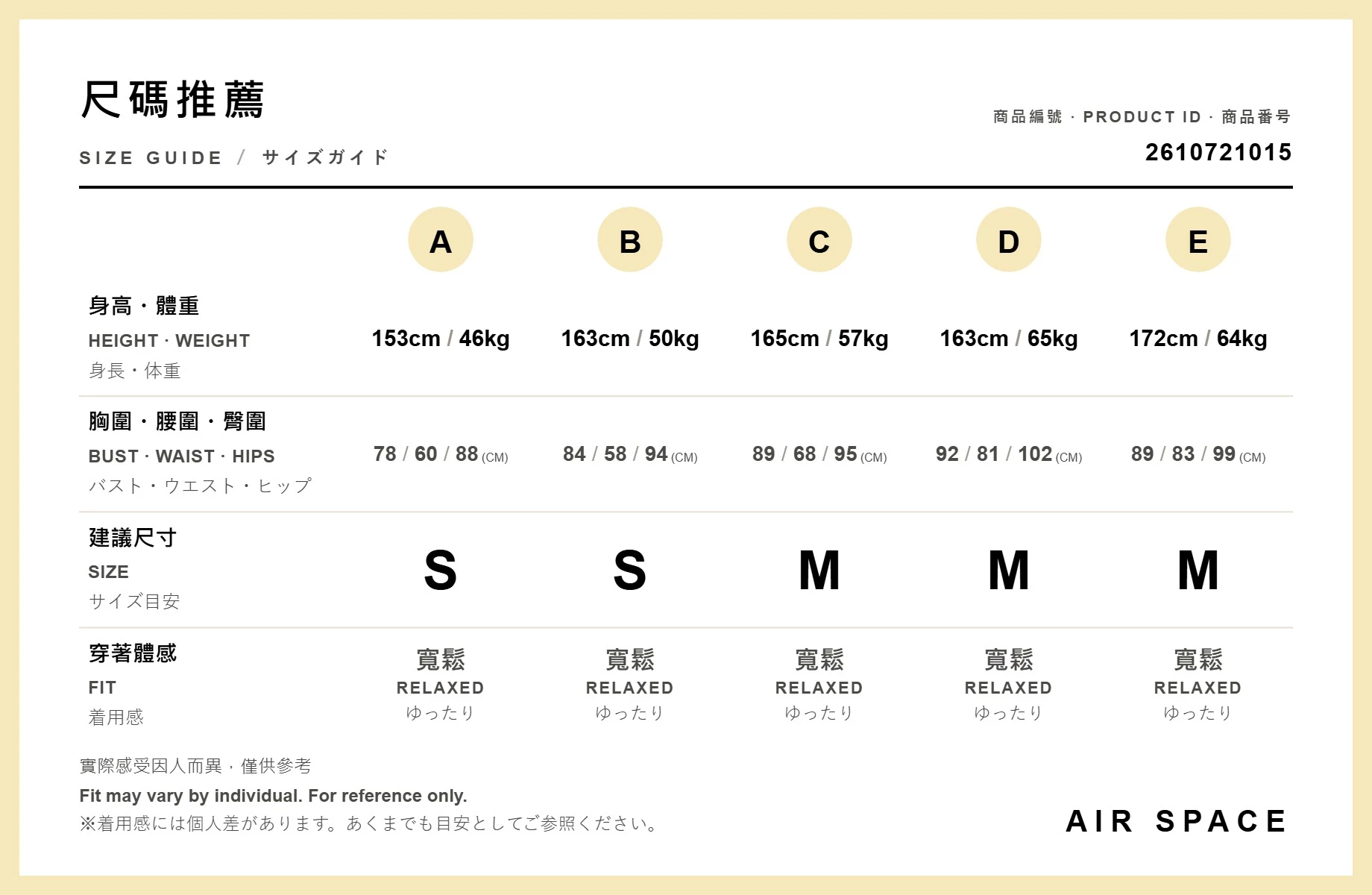 尺碼推薦

SIZE GUIDE / サイズガイド

商品編號 · PRODUCT ID · 商品番号

2610721015

| | A | B | C | D | E |
|---|---|---|---|---|---|
| 身高・體重 HEIGHT · WEIGHT 身長・体重 | 153cm / 46kg | 163cm / 50kg | 165cm / 57kg | 163cm / 65kg | 172cm / 64kg |
| 胸圍・腰圍・臀圍 BUST · WAIST · HIPS バスト・ウエスト・ヒップ | 78 / 60 / 88 (CM) | 84 / 58 / 94 (CM) | 89 / 68 / 95 (CM) | 92 / 81 / 102 (CM) | 89 / 83 / 99 (CM) |
| 建議尺寸 SIZE サイズ目安 | S | S | M | M | M |
| 穿著體感 FIT 着用感 | 寬鬆 RELAXED ゆったり | 寬鬆 RELAXED ゆったり | 寬鬆 RELAXED ゆったり | 寬鬆 RELAXED ゆったり | 寬鬆 RELAXED ゆったり |

實際感受因人而異，僅供參考
Fit may vary by individual. For reference only.
※着用感には個人差があります。あくまでも目安としてご参照ください。

AIR SPACE